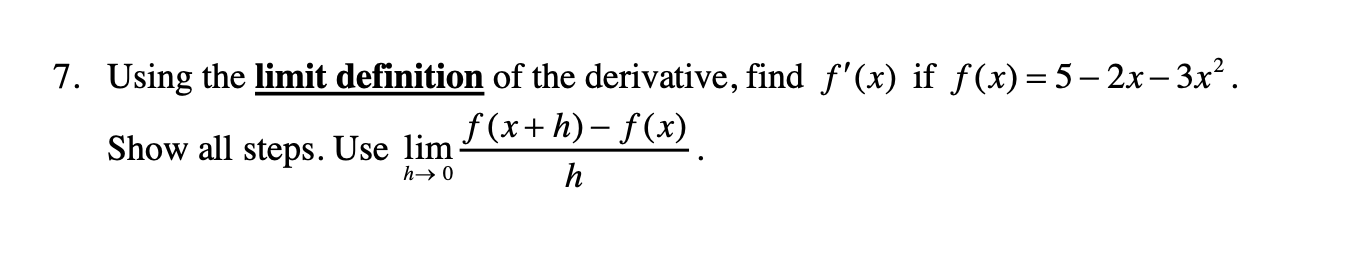 7. Using the limit definition of the derivative, find $f'(x)$ if $f(x) = 5 - 2x - 3x^2$.

Show all steps. Use $\lim_{h \to 0} \frac{f(x+h) - f(x)}{h}$.